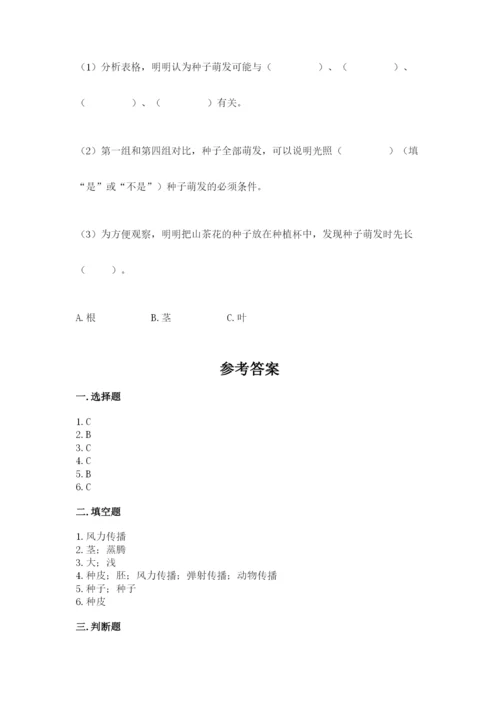 （1）分析表格，明明认为种子萌发可能与（　　　　）、（　　　　）、（　　　　）、（　　　　）有关。

（2）第一组和第四组对比，种子全部萌发，可以说明光照（　　　　）（填“是”或“不是”）种子萌发的必须条件。

（3）为方便观察，明明把山茶花的种子放在种植杯中，发现种子萌发时先长（　　）。

A. 根　　　　B. 茎　　　　C. 叶

参考答案

一. 选择题

1. C
2. B
3. C
4. C
5. B
6. C

二. 填空题

1. 风力传播
2. 茎；蒸腾
3. 大；浅
4. 种皮；胚；风力传播；弹射传播；动物传播
5. 种子；种子
6. 种皮

三. 判断题